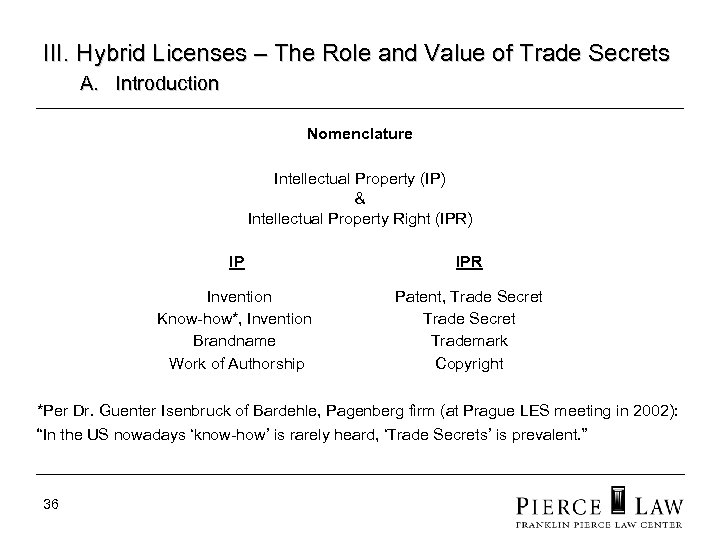 III. Hybrid Licenses – The Role and Value of Trade Secrets
A. Introduction

Nomenclature

Intellectual Property (IP)
&
Intellectual Property Right (IPR)

| IP | IPR |
|---|---|
| Invention | Patent, Trade Secret |
| Know-how*, Invention | Trade Secret |
| Brandname | Trademark |
| Work of Authorship | Copyright |

*Per Dr. Guenter Isenbruck of Bardehle, Pagenberg firm (at Prague LES meeting in 2002): "In the US nowadays 'know-how' is rarely heard, 'Trade Secrets' is prevalent."

36

PIERCE LAW
FRANKLIN PIERCE LAW CENTER